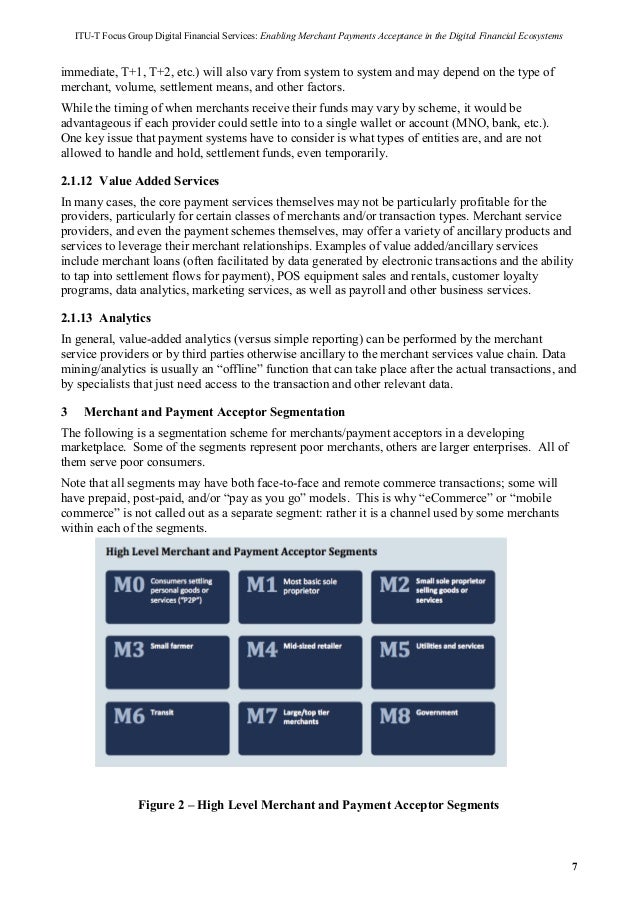 ITU-T Focus Group Digital Financial Services: Enabling Merchant Payments Acceptance in the Digital Financial Ecosystems

immediate, T+1, T+2, etc.) will also vary from system to system and may depend on the type of merchant, volume, settlement means, and other factors.

While the timing of when merchants receive their funds may vary by scheme, it would be advantageous if each provider could settle into to a single wallet or account (MNO, bank, etc.). One key issue that payment systems have to consider is what types of entities are, and are not allowed to handle and hold, settlement funds, even temporarily.

2.1.12 Value Added Services

In many cases, the core payment services themselves may not be particularly profitable for the providers, particularly for certain classes of merchants and/or transaction types. Merchant service providers, and even the payment schemes themselves, may offer a variety of ancillary products and services to leverage their merchant relationships. Examples of value added/ancillary services include merchant loans (often facilitated by data generated by electronic transactions and the ability to tap into settlement flows for payment), POS equipment sales and rentals, customer loyalty programs, data analytics, marketing services, as well as payroll and other business services.

2.1.13 Analytics

In general, value-added analytics (versus simple reporting) can be performed by the merchant service providers or by third parties otherwise ancillary to the merchant services value chain. Data mining/analytics is usually an "offline" function that can take place after the actual transactions, and by specialists that just need access to the transaction and other relevant data.

3 Merchant and Payment Acceptor Segmentation

The following is a segmentation scheme for merchants/payment acceptors in a developing marketplace. Some of the segments represent poor merchants, others are larger enterprises. All of them serve poor consumers.

Note that all segments may have both face-to-face and remote commerce transactions; some will have prepaid, post-paid, and/or "pay as you go" models. This is why "eCommerce" or "mobile commerce" is not called out as a separate segment: rather it is a channel used by some merchants within each of the segments.

High Level Merchant and Payment Acceptor Segments

M0 Consumers settling personal goods or services ("P2P")

M1 Most basic sole proprietor

M2 Small sole proprietor selling goods or services

M3 Small farmer

M4 Mid-sized retailer

M5 Utilities and services

M6 Transit

M7 Large/top tier merchants

M8 Government

Figure 2 – High Level Merchant and Payment Acceptor Segments

7